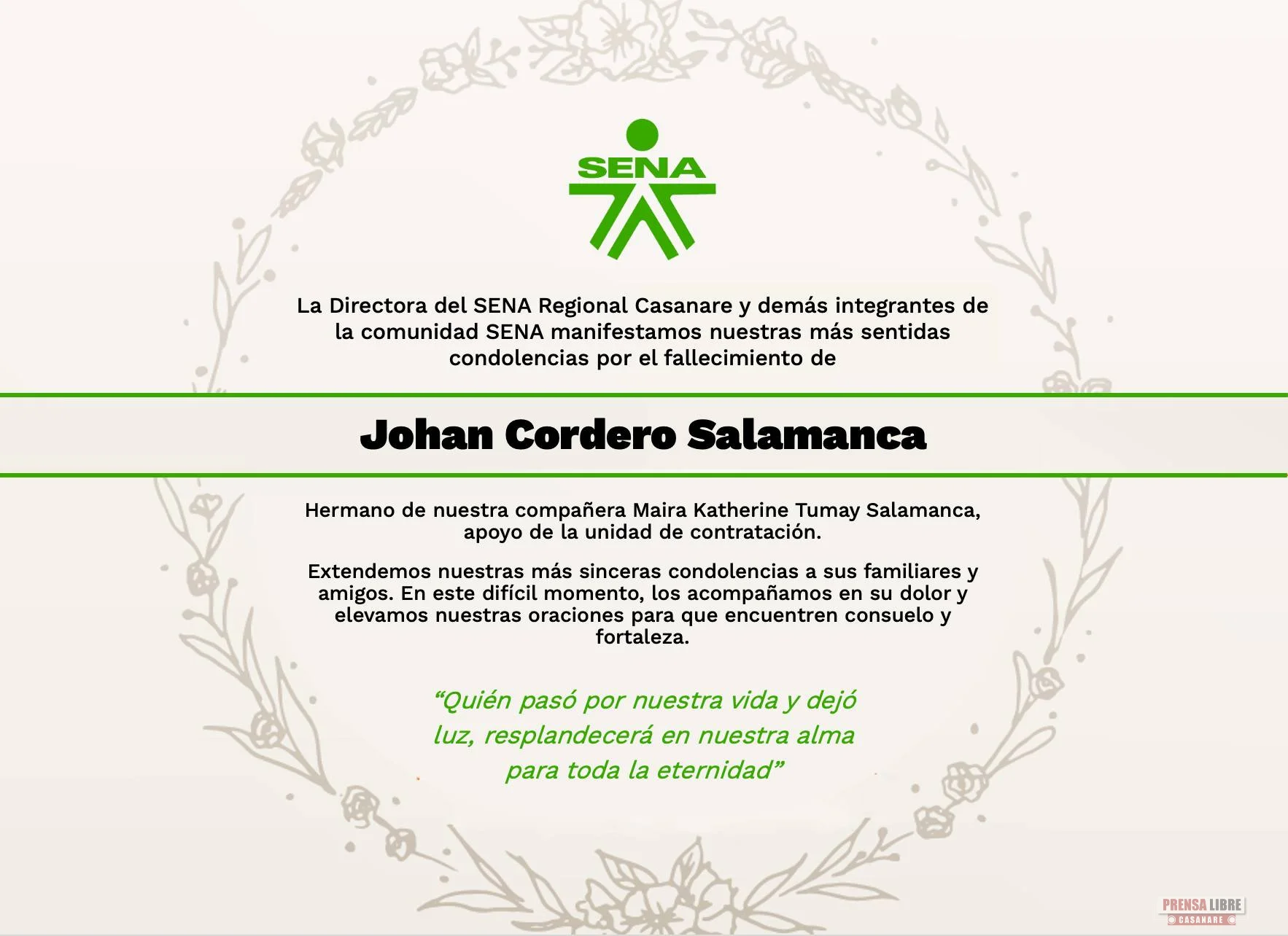 SENA

La Directora del SENA Regional Casanare y demás integrantes de la comunidad SENA manifestamos nuestras más sentidas condolencias por el fallecimiento de

Johan Cordero Salamanca

Hermano de nuestra compañera Maira Katherine Tumay Salamanca, apoyo de la unidad de contratación.

Extendemos nuestras más sinceras condolencias a sus familiares y amigos. En este difícil momento, los acompañamos en su dolor y elevamos nuestras oraciones para que encuentren consuelo y fortaleza.

"Quién pasó por nuestra vida y dejó luz, resplandecerá en nuestra alma para toda la eternidad"

PRENSA LIBRE
CASANARE